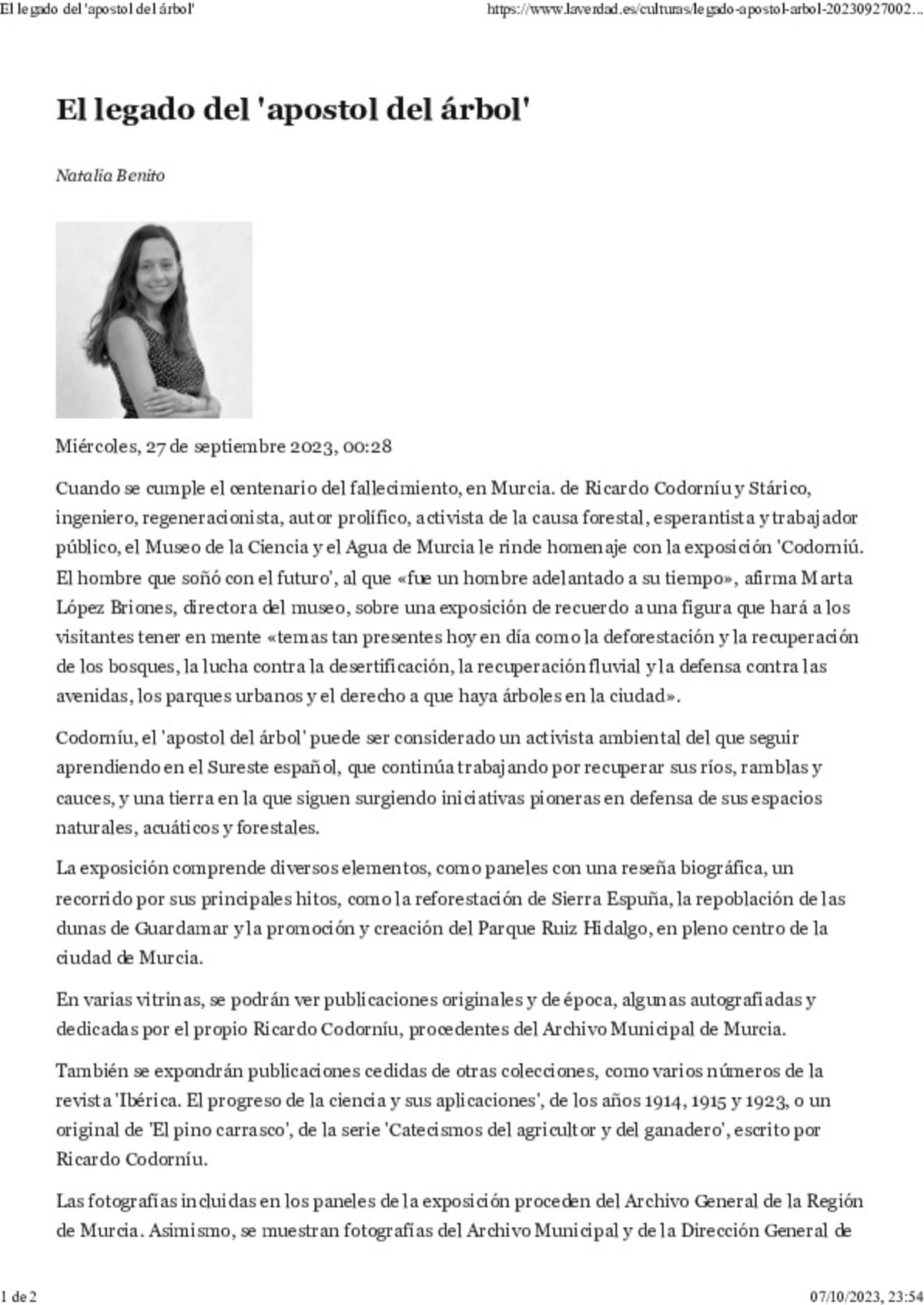 El legado del 'apostol del árbol'

https://www.laverdad.es/culturas/legado-apostol-arbol-20230927002...

El legado del 'apostol del árbol'

Natalia Benito

Miércoles, 27 de septiembre 2023, 00:28

Cuando se cumple el centenario del fallecimiento, en Murcia. de Ricardo Codorníu y Stárico, ingeniero, regeneracionista, autor prolífico, activista de la causa forestal, esperantista y trabajador público, el Museo de la Ciencia y el Agua de Murcia le rinde homenaje con la exposición 'Codorniú. El hombre que soñó con el futuro', al que «fue un hombre adelantado a su tiempo», afirma Marta López Briones, directora del museo, sobre una exposición de recuerdo a una figura que hará a los visitantes tener en mente «temas tan presentes hoy en día como la deforestación y la recuperación de los bosques, la lucha contra la desertificación, la recuperación fluvial y la defensa contra las avenidas, los parques urbanos y el derecho a que haya árboles en la ciudad».

Codorníu, el 'apostol del árbol' puede ser considerado un activista ambiental del que seguir aprendiendo en el Sureste español, que continúa trabajando por recuperar sus ríos, ramblas y cauces, y una tierra en la que siguen surgiendo iniciativas pioneras en defensa de sus espacios naturales, acuáticos y forestales.

La exposición comprende diversos elementos, como paneles con una reseña biográfica, un recorrido por sus principales hitos, como la reforestación de Sierra Espuña, la repoblación de las dunas de Guardamar y la promoción y creación del Parque Ruiz Hidalgo, en pleno centro de la ciudad de Murcia.

En varias vitrinas, se podrán ver publicaciones originales y de época, algunas autografiadas y dedicadas por el propio Ricardo Codorníu, procedentes del Archivo Municipal de Murcia.

También se expondrán publicaciones cedidas de otras colecciones, como varios números de la revista 'Ibérica. El progreso de la ciencia y sus aplicaciones', de los años 1914, 1915 y 1923, o un original de 'El pino carrasco', de la serie 'Catecismos del agricultor y del ganadero', escrito por Ricardo Codorníu.

Las fotografías incluidas en los paneles de la exposición proceden del Archivo General de la Región de Murcia. Asimismo, se muestran fotografías del Archivo Municipal y de la Dirección General de

1 de 2

07/10/2023, 23:54